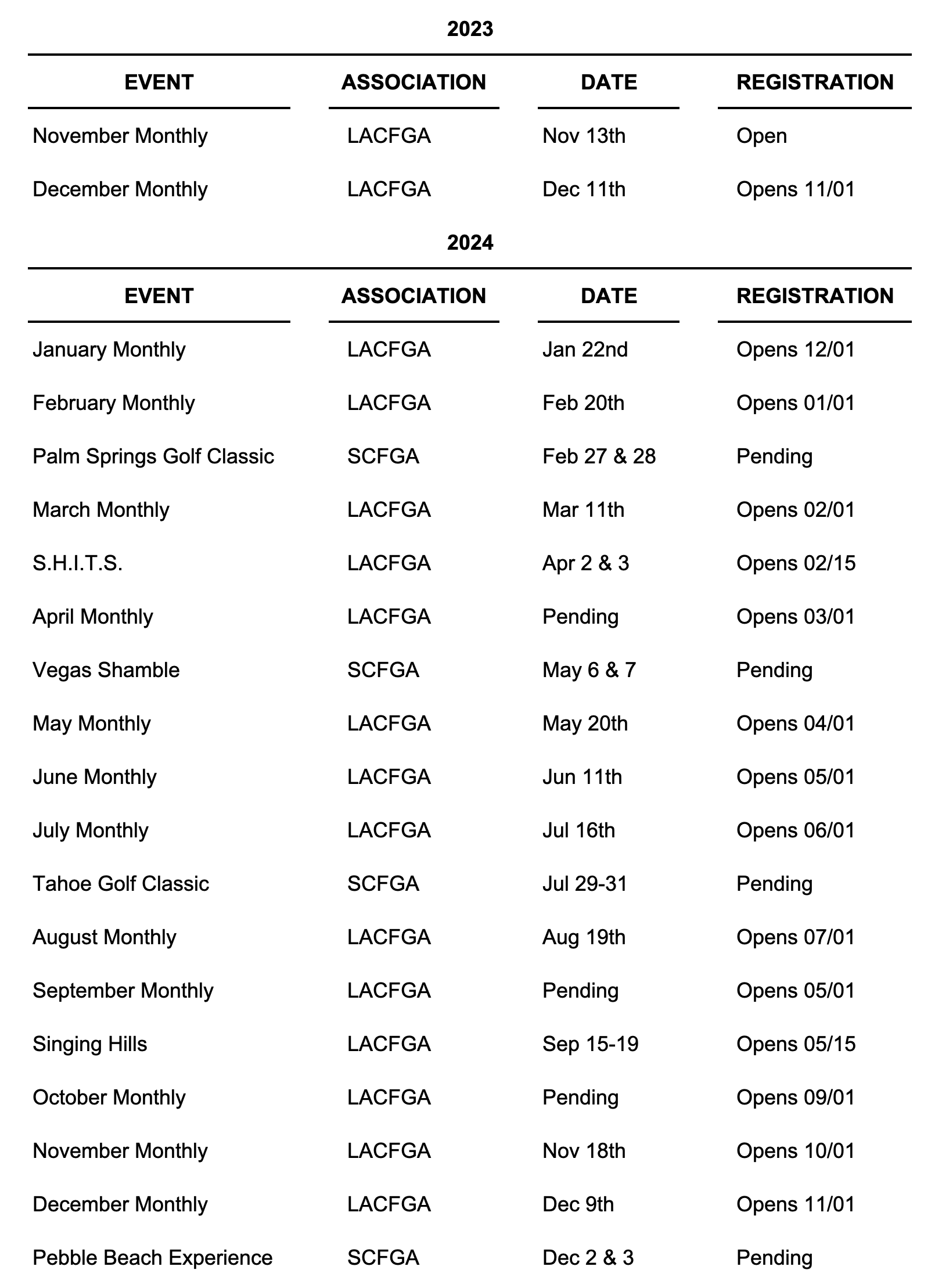 2023

| EVENT | ASSOCIATION | DATE | REGISTRATION |
|---|---|---|---|
| November Monthly | LACFGA | Nov 13th | Open |
| December Monthly | LACFGA | Dec 11th | Opens 11/01 |

2024

| EVENT | ASSOCIATION | DATE | REGISTRATION |
|---|---|---|---|
| January Monthly | LACFGA | Jan 22nd | Opens 12/01 |
| February Monthly | LACFGA | Feb 20th | Opens 01/01 |
| Palm Springs Golf Classic | SCFGA | Feb 27 & 28 | Pending |
| March Monthly | LACFGA | Mar 11th | Opens 02/01 |
| S.H.I.T.S. | LACFGA | Apr 2 & 3 | Opens 02/15 |
| April Monthly | LACFGA | Pending | Opens 03/01 |
| Vegas Shamble | SCFGA | May 6 & 7 | Pending |
| May Monthly | LACFGA | May 20th | Opens 04/01 |
| June Monthly | LACFGA | Jun 11th | Opens 05/01 |
| July Monthly | LACFGA | Jul 16th | Opens 06/01 |
| Tahoe Golf Classic | SCFGA | Jul 29-31 | Pending |
| August Monthly | LACFGA | Aug 19th | Opens 07/01 |
| September Monthly | LACFGA | Pending | Opens 05/01 |
| Singing Hills | LACFGA | Sep 15-19 | Opens 05/15 |
| October Monthly | LACFGA | Pending | Opens 09/01 |
| November Monthly | LACFGA | Nov 18th | Opens 10/01 |
| December Monthly | LACFGA | Dec 9th | Opens 11/01 |
| Pebble Beach Experience | SCFGA | Dec 2 & 3 | Pending |